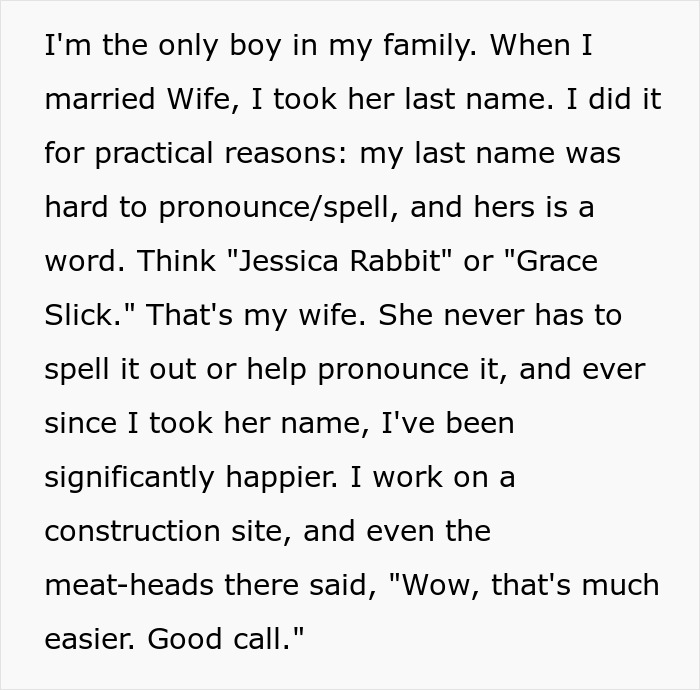 I'm the only boy in my family. When I married Wife, I took her last name. I did it for practical reasons: my last name was hard to pronounce/spell, and hers is a word. Think "Jessica Rabbit" or "Grace Slick." That's my wife. She never has to spell it out or help pronounce it, and ever since I took her name, I've been significantly happier. I work on a construction site, and even the meat-heads there said, "Wow, that's much easier. Good call."